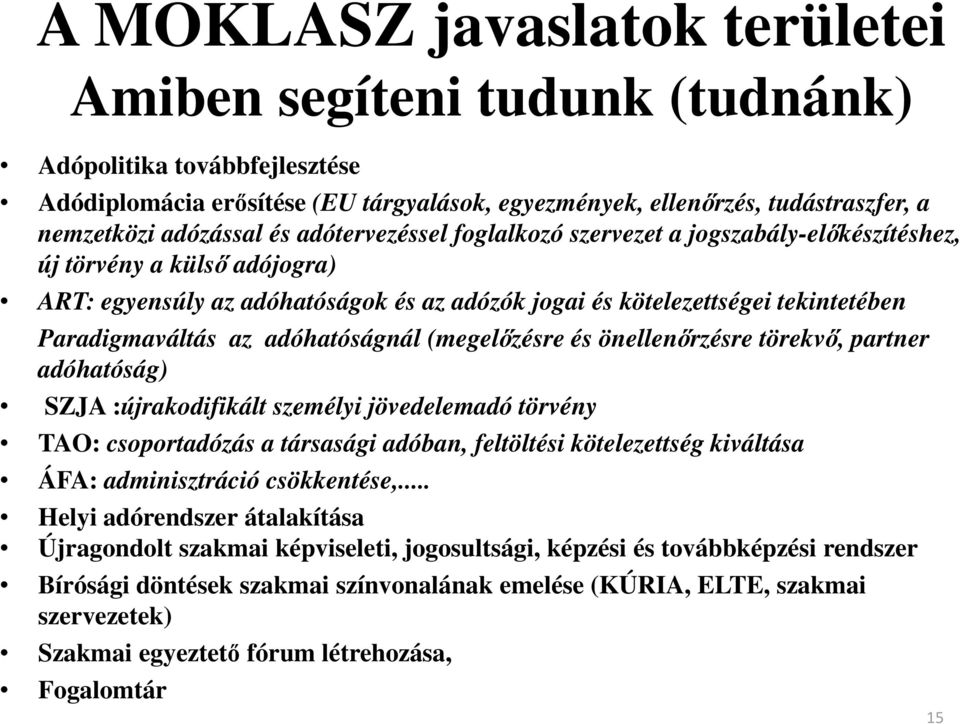 A MOKLASZ javaslatok területei
Amiben segíteni tudunk (tudnánk)

• Adópolitika továbbfejlesztése
• Adódiplomácia erősítése (EU tárgyalások, egyezmények, ellenőrzés, tudástraszfer, a nemzetközi adózással és adótervezéssel foglalkozó szervezet a jogszabály-előkészítéshez, új törvény a külső adójogra)
• ART: egyensúly az adóhatóságok és az adózók jogai és kötelezettségei tekintetében
Paradigmaváltás az adóhatóságnál (megelőzésre és önellenőrzésre törekvő, partner adóhatóság)
• SZJA :újrakodifikált személyi jövedelemadó törvény
• TAO: csoportadózás a társasági adóban, feltöltési kötelezettség kiváltása
• ÁFA: adminisztráció csökkentése,....
• Helyi adórendszer átalakítása
• Újragondolt szakmai képviseleti, jogosultsági, képzési és továbbképzési rendszer
• Bírósági döntések szakmai színvonalának emelése (KÚRIA, ELTE, szakmai szervezetek)
• Szakmai egyeztető fórum létrehozása,
• Fogalomtár

15